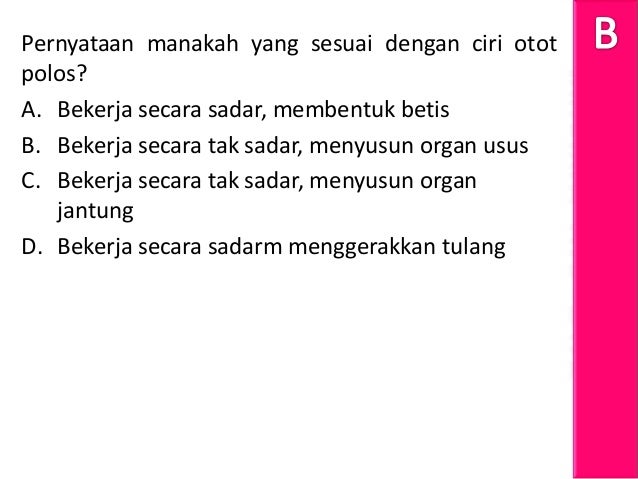 Pernyataan manakah yang sesuai dengan ciri otot polos?

A. Bekerja secara sadar, membentuk betis
B. Bekerja secara tak sadar, menyusun organ usus
C. Bekerja secara tak sadar, menyusun organ jantung
D. Bekerja secara sadarm menggerakkan tulang

B